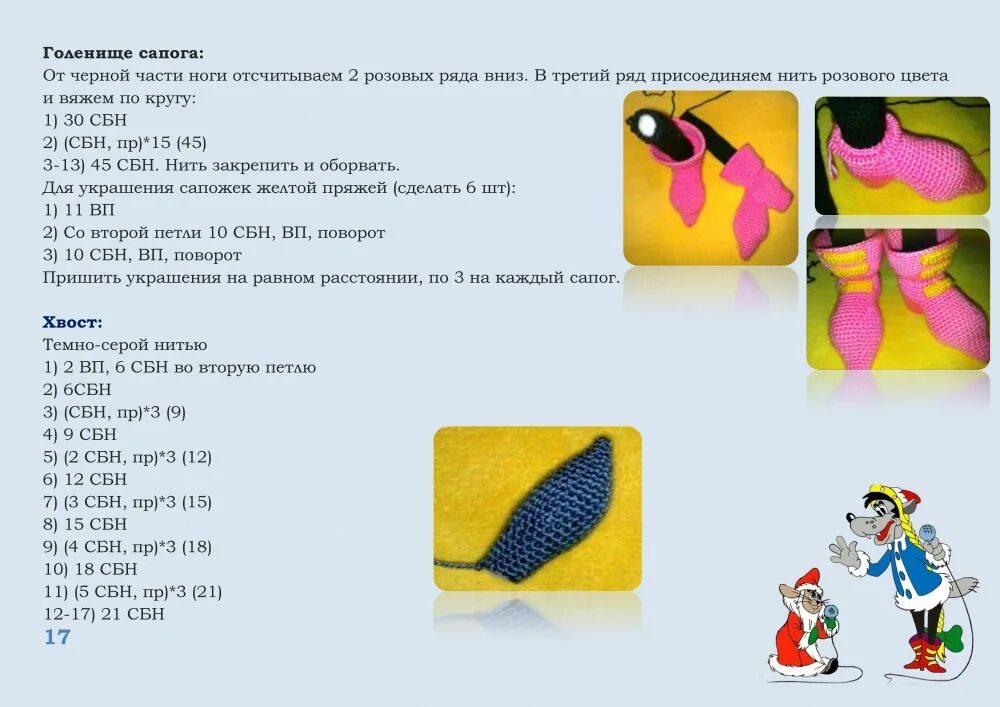 Голенище сапога:
От черной части ноги отсчитываем 2 розовых ряда вниз. В третий ряд присоединяем нить розового цвета и вяжем по кругу:
1) 30 СБН
2) (СБН, пр)*15 (45)
3-13) 45 СБН. Нить закрепить и оборвать.
Для украшения сапожек желтой пряжей (сделать 6 шт):
1) 11 ВП
2) Со второй петли 10 СБН, ВП, поворот
3) 10 СБН, ВП, поворот
Пришить украшения на равном расстоянии, по 3 на каждый сапог.

Хвост:
Темно-серой нитью
1) 2 ВП, 6 СБН во вторую петлю
2) 6СБН
3) (СБН, пр)*3 (9)
4) 9 СБН
5) (2 СБН, пр)*3 (12)
6) 12 СБН
7) (3 СБН, пр)*3 (15)
8) 15 СБН
9) (4 СБН, пр)*3 (18)
10) 18 СБН
11) (5 СБН, пр)*3 (21)
12-17) 21 СБН

17